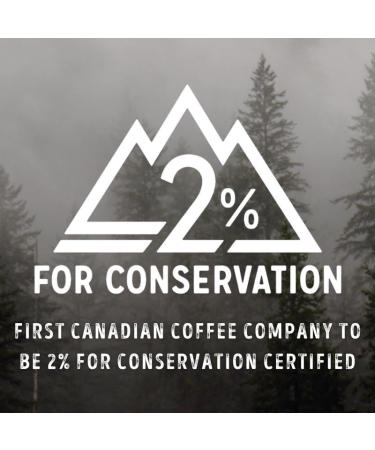 2%

FOR CONSERVATION

FIRST CANADIAN COFFEE COMPANY TO BE 2% FOR CONSERVATION CERTIFIED